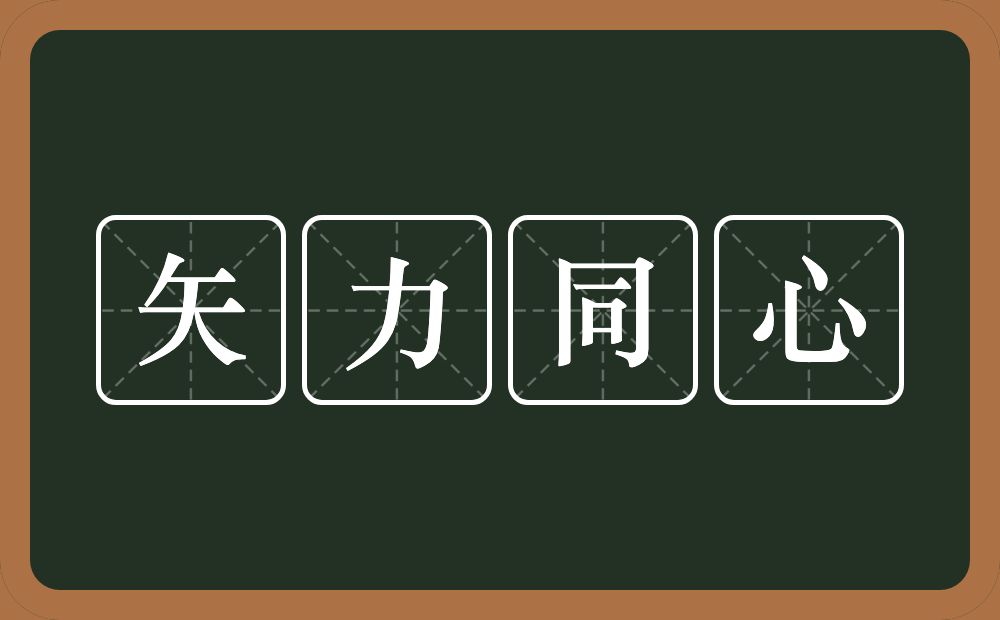 矢力同心